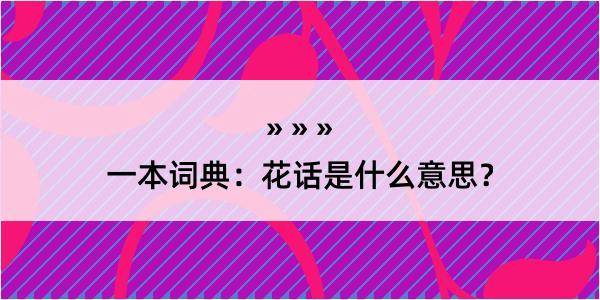 » » »

一本词典：花话是什么意思？